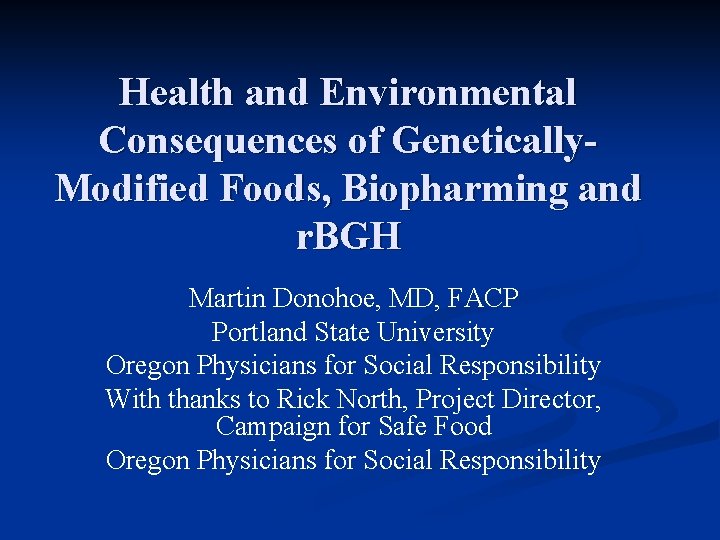 Health and Environmental Consequences of Genetically-Modified Foods, Biopharming and rBGH

Martin Donohoe, MD, FACP
Portland State University
Oregon Physicians for Social Responsibility
With thanks to Rick North, Project Director, Campaign for Safe Food
Oregon Physicians for Social Responsibility